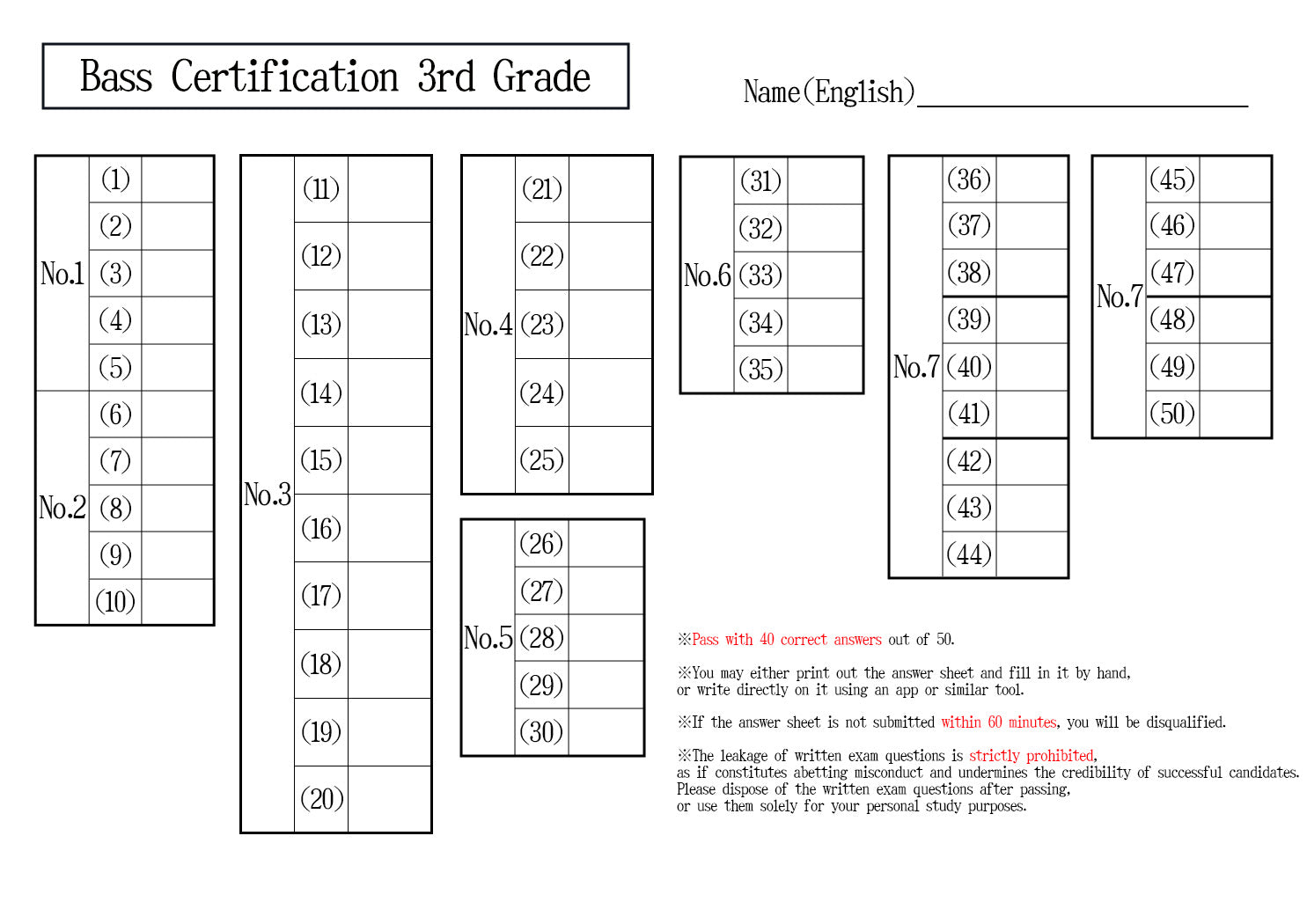 Bass Certification 3rd Grade

Name(English)

| | | |
|---|---|---|
| No.1 | (1) | |
| | (2) | |
| | (3) | |
| | (4) | |
| | (5) | |
| No.2 | (6) | |
| | (7) | |
| | (8) | |
| | (9) | |
| | (10) | |

| | | |
|---|---|---|
| No.3 | (11) | |
| | (12) | |
| | (13) | |
| | (14) | |
| | (15) | |
| | (16) | |
| | (17) | |
| | (18) | |
| | (19) | |
| | (20) | |

| | | |
|---|---|---|
| No.4 | (21) | |
| | (22) | |
| | (23) | |
| | (24) | |
| | (25) | |

| | | |
|---|---|---|
| No.5 | (26) | |
| | (27) | |
| | (28) | |
| | (29) | |
| | (30) | |

| | | |
|---|---|---|
| No.6 | (31) | |
| | (32) | |
| | (33) | |
| | (34) | |
| | (35) | |

| | | |
|---|---|---|
| No.7 | (36) | |
| | (37) | |
| | (38) | |
| | (39) | |
| | (40) | |
| | (41) | |
| | (42) | |
| | (43) | |
| | (44) | |

| | | |
|---|---|---|
| No.7 | (45) | |
| | (46) | |
| | (47) | |
| | (48) | |
| | (49) | |
| | (50) | |

※Pass with 40 correct answers out of 50.

※You may either print out the answer sheet and fill in it by hand, or write directly on it using an app or similar tool.

※If the answer sheet is not submitted within 60 minutes, you will be disqualified.

※The leakage of written exam questions is strictly prohibited, as if constitutes abetting misconduct and undermines the credibility of successful candidates. Please dispose of the written exam questions after passing, or use them solely for your personal study purposes.